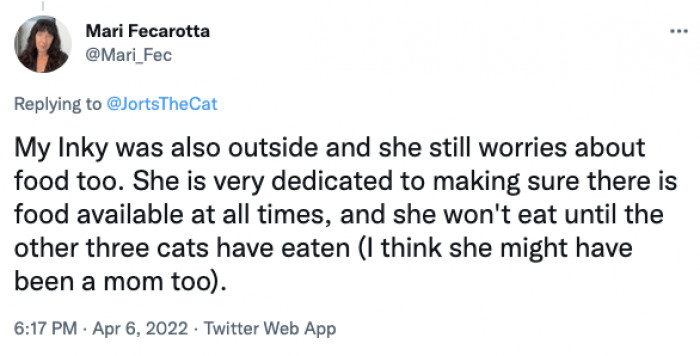 Mari Fecarotta
@Mari_Fec

...

Replying to @JortsTheCat

My Inky was also outside and she still worries about food too. She is very dedicated to making sure there is food available at all times, and she won't eat until the other three cats have eaten (I think she might have been a mom too).

6:17 PM · Apr 6, 2022 · Twitter Web App